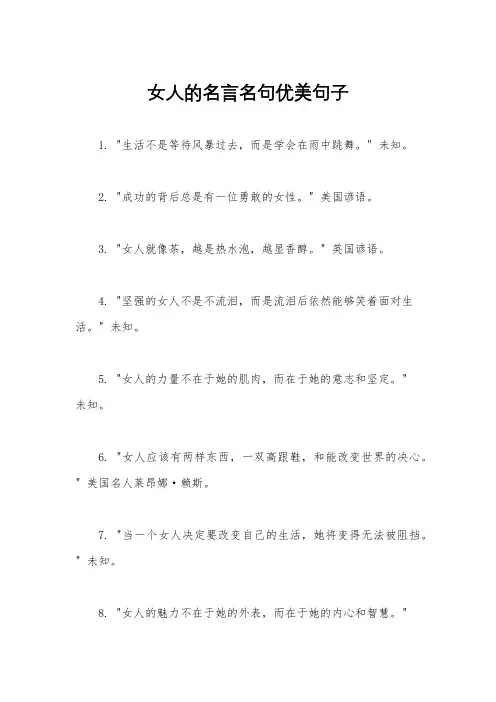 女人的名言名句优美句子

1. "生活不是等待风暴过去，而是学会在雨中跳舞。" 未知。

2. "成功的背后总是有一位勇敢的女性。" 美国谚语。

3. "女人就像茶，越是热水泡，越显香醇。" 英国谚语。

4. "坚强的女人不是不流泪，而是流泪后依然能够笑着面对生活。" 未知。

5. "女人的力量不在于她的肌肉，而在于她的意志和坚定。" 未知。

6. "女人应该有两样东西，一双高跟鞋，和能改变世界的决心。" 美国名人莱昂娜·赖斯。

7. "当一个女人决定要改变自己的生活，她将变得无法被阻挡。" 未知。

8. "女人的魅力不在于她的外表，而在于她的内心和智慧。"